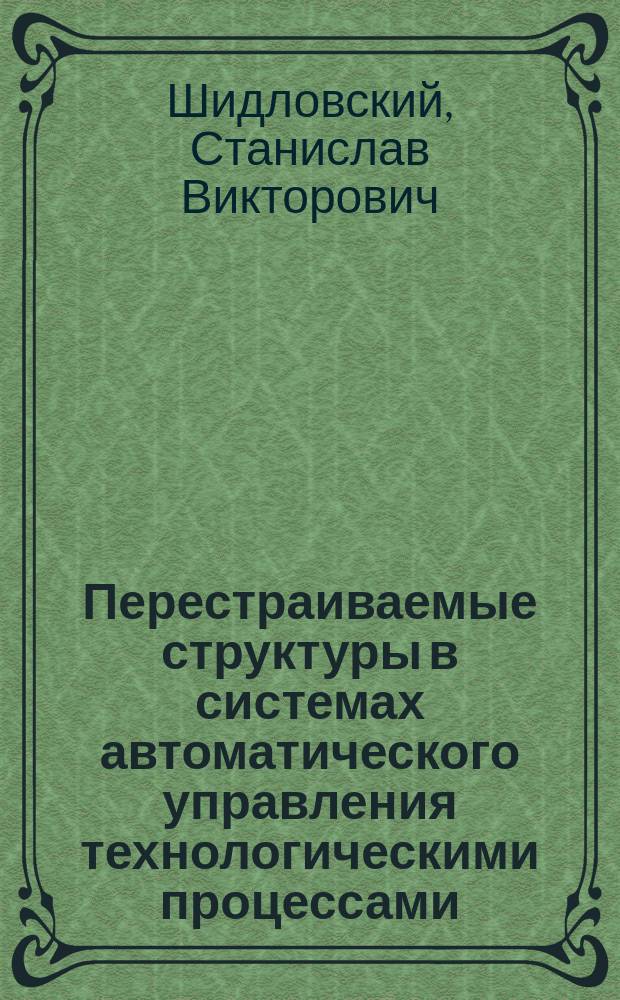 Шидловский, Станислав Викторович

Перестраиваемые структуры в системах автоматического управления технологическими процессами